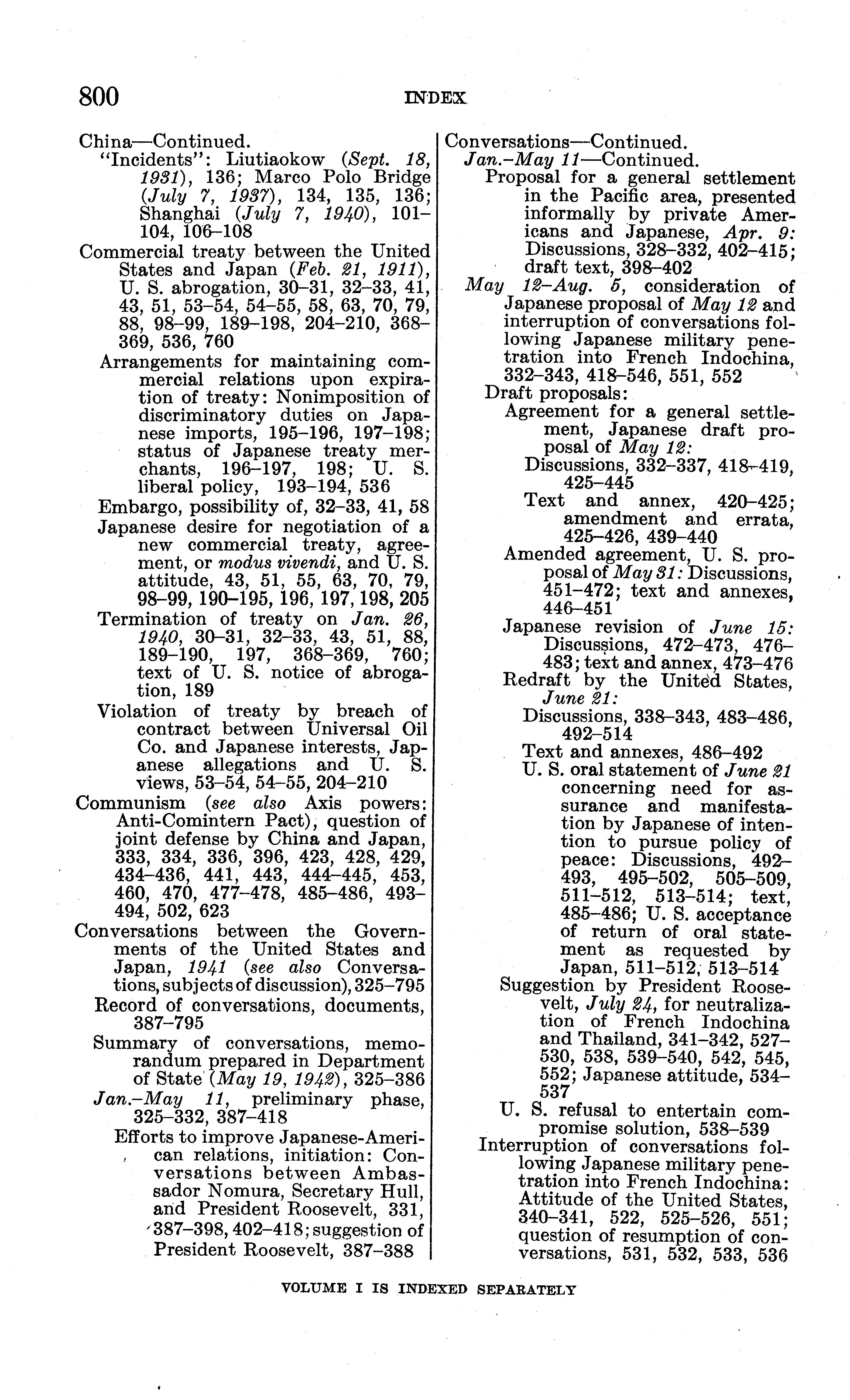 800 INDEX

China—Continued.
"Incidents": Liutiaokow (Sept. 18, 1931), 136; Marco Polo Bridge (July 7, 1937), 134, 135, 136; Shanghai (July 7, 1940), 101–104, 106–108
Commercial treaty between the United States and Japan (Feb. 21, 1911), U. S. abrogation, 30–31, 32–33, 41, 43, 51, 53–54, 54–55, 58, 63, 70, 79, 88, 98–99, 189–198, 204–210, 368–369, 536, 760
Arrangements for maintaining commercial relations upon expiration of treaty: Nonimposition of discriminatory duties on Japanese imports, 195–196, 197–198; status of Japanese treaty merchants, 196–197, 198; U. S. liberal policy, 193–194, 536
Embargo, possibility of, 32–33, 41, 58
Japanese desire for negotiation of a new commercial treaty, agreement, or modus vivendi, and U. S. attitude, 43, 51, 55, 63, 70, 79, 98–99, 190–195, 196, 197, 198, 205
Termination of treaty on Jan. 26, 1940, 30–31, 32–33, 43, 51, 88, 189–190, 197, 368–369, 760; text of U. S. notice of abrogation, 189
Violation of treaty by breach of contract between Universal Oil Co. and Japanese interests, Japanese allegations and U. S. views, 53–54, 54–55, 204–210
Communism (see also Axis powers: Anti-Comintern Pact), question of joint defense by China and Japan, 333, 334, 336, 396, 423, 428, 429, 434–436, 441, 443, 444–445, 453, 460, 470, 477–478, 485–486, 493–494, 502, 623
Conversations between the Governments of the United States and Japan, 1941 (see also Conversations, subjects of discussion), 325–795
Record of conversations, documents, 387–795
Summary of conversations, memorandum prepared in Department of State (May 19, 1942), 325–386
Jan.–May 11, preliminary phase, 325–332, 387–418
Efforts to improve Japanese-American relations, initiation: Conversations between Ambassador Nomura, Secretary Hull, and President Roosevelt, 331, 387–398, 402–418; suggestion of President Roosevelt, 387–388

Conversations—Continued.
Jan.–May 11—Continued.
Proposal for a general settlement in the Pacific area, presented informally by private Americans and Japanese, Apr. 9: Discussions, 328–332, 402–415; draft text, 398–402
May 12–Aug. 5, consideration of Japanese proposal of May 12 and interruption of conversations following Japanese military penetration into French Indochina, 332–343, 418–546, 551, 552
Draft proposals:
Agreement for a general settlement, Japanese draft proposal of May 12:
Discussions, 332–337, 418–419, 425–445
Text and annex, 420–425; amendment and errata, 425–426, 439–440
Amended agreement, U. S. proposal of May 31: Discussions, 451–472; text and annexes, 446–451
Japanese revision of June 15: Discussions, 472–473, 476–483; text and annex, 473–476
Redraft by the United States, June 21:
Discussions, 338–343, 483–486, 492–514
Text and annexes, 486–492
U. S. oral statement of June 21 concerning need for assurance and manifestation by Japanese of intention to pursue policy of peace: Discussions, 492–493, 495–502, 505–509, 511–512, 513–514; text, 485–486; U. S. acceptance of return of oral statement as requested by Japan, 511–512, 513–514
Suggestion by President Roosevelt, July 24, for neutralization of French Indochina and Thailand, 341–342, 527–530, 538, 539–540, 542, 545, 552; Japanese attitude, 534–537
U. S. refusal to entertain compromise solution, 538–539
Interruption of conversations following Japanese military penetration into French Indochina: Attitude of the United States, 340–341, 522, 525–526, 551; question of resumption of conversations, 531, 532, 533, 536

VOLUME I IS INDEXED SEPARATELY